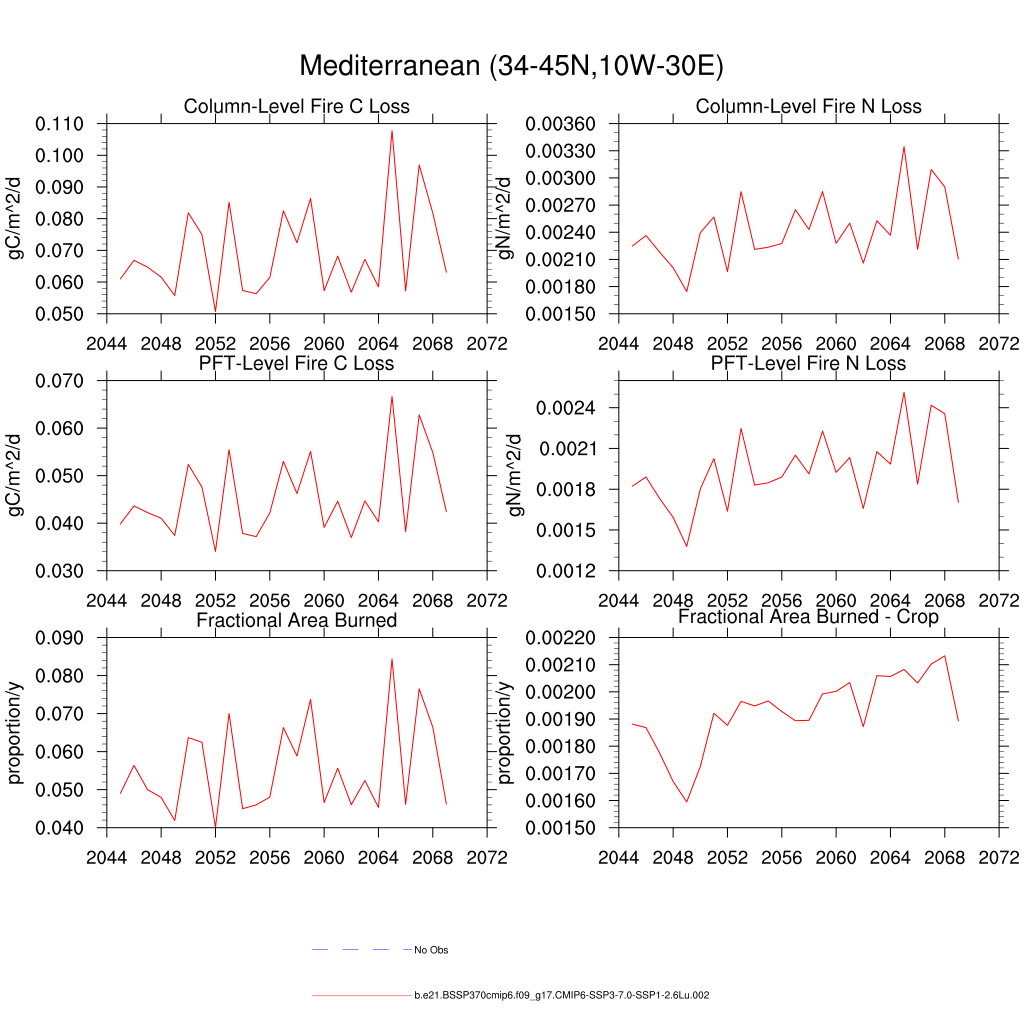 Mediterranean (34-45N,10W-30E)

Column-Level Fire C Loss
gC/m^2/d
0.110
0.100
0.090
0.080
0.070
0.060
0.050
2044 2048 2052 2056 2060 2064 2068 2072

Column-Level Fire N Loss
gN/m^2/d
0.00360
0.00330
0.00300
0.00270
0.00240
0.00210
0.00180
0.00150
2044 2048 2052 2056 2060 2064 2068 2072

PFT-Level Fire C Loss
gC/m^2/d
0.070
0.060
0.050
0.040
0.030
2044 2048 2052 2056 2060 2064 2068 2072

PFT-Level Fire N Loss
gN/m^2/d
0.0024
0.0021
0.0018
0.0015
0.0012
2044 2048 2052 2056 2060 2064 2068 2072

Fractional Area Burned
proportion/y
0.090
0.080
0.070
0.060
0.050
0.040
2044 2048 2052 2056 2060 2064 2068 2072

Fractional Area Burned - Crop
proportion/y
0.00220
0.00210
0.00200
0.00190
0.00180
0.00170
0.00160
0.00150
2044 2048 2052 2056 2060 2064 2068 2072

No Obs

b.e21.BSSP370cmip6.f09_g17.CMIP6-SSP3-7.0-SSP1-2.6Lu.002